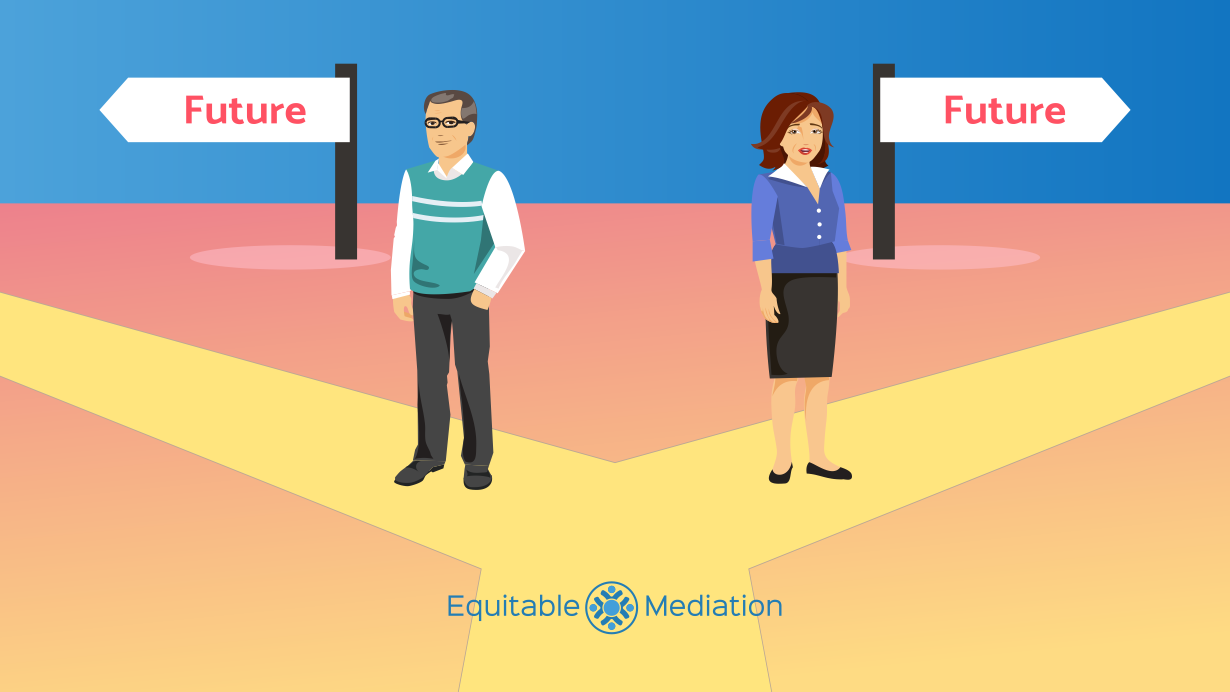 Future

Future

Equitable Mediation